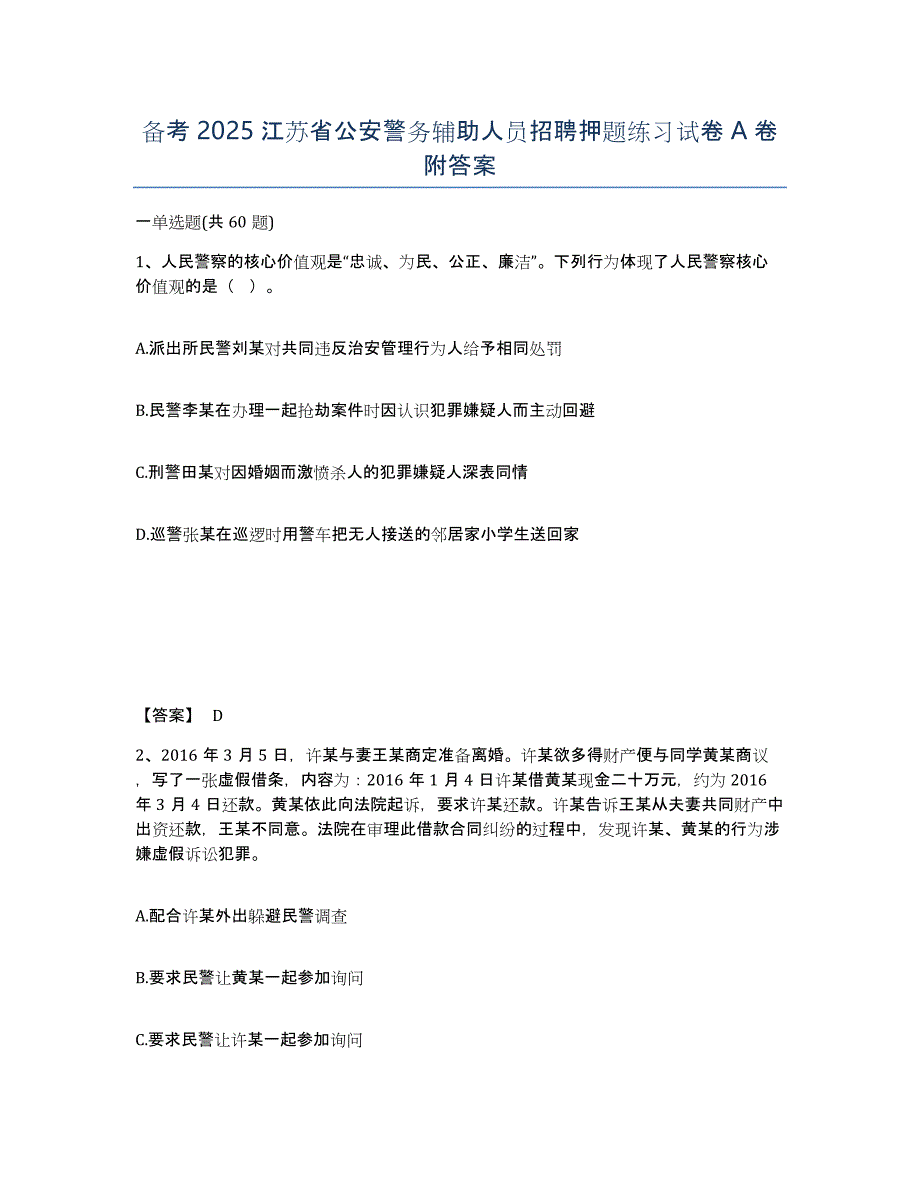 备考 2025 江苏省公安警务辅助人员招聘押题练习试卷 A 卷附答案

一单选题(共 60 题)

1、人民警察的核心价值观是“忠诚、为民、公正、廉洁”。下列行为体现了人民警察核心价值观的是（ ）。

A.派出所民警刘某对共同违反治安管理行为人给予相同处罚

B.民警李某在办理一起抢劫案件时因认识犯罪嫌疑人而主动回避

C.刑警田某对因婚姻而激愤杀人的犯罪嫌疑人深表同情

D.巡警张某在巡逻时用警车把无人接送的邻居家小学生送回家

【答案】 D

2、2016 年 3 月 5 日，许某与妻王某商定准备离婚。许某欲多得财产便与同学黄某商议，写了一张虚假借条，内容为：2016 年 1 月 4 日许某借黄某现金二十万元，约为 2016 年 3 月 4 日还款。黄某依此向法院起诉，要求许某还款。许某告诉王某从夫妻共同财产中出资还款，王某不同意。法院在审理此借款合同纠纷的过程中，发现许某、黄某的行为涉嫌虚假诉讼犯罪。

A.配合许某外出躲避民警调查

B.要求民警让黄某一起参加询问

C.要求民警让许某一起参加询问